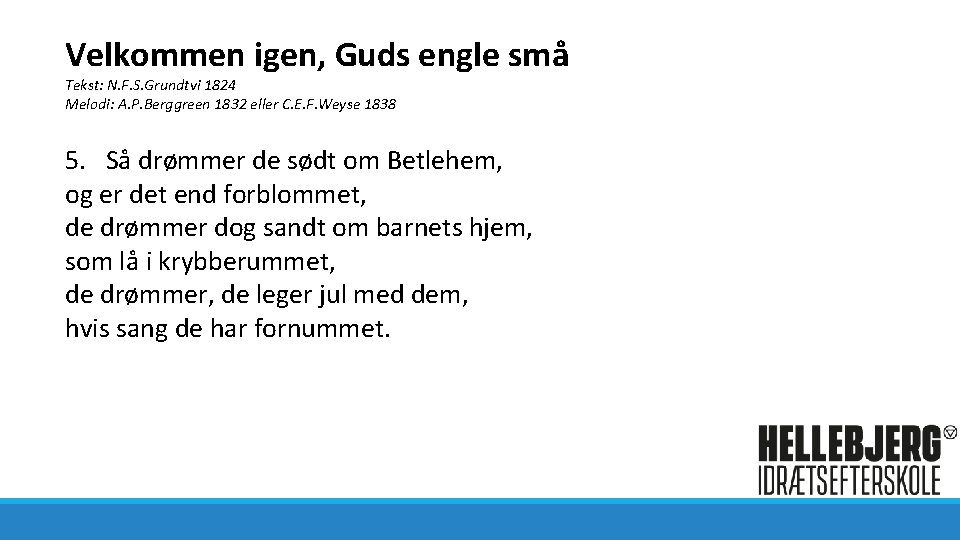 Velkommen igen, Guds engle små

Tekst: N.F.S.Grundtvi 1824
Melodi: A.P.Berggreen 1832 eller C.E.F.Weyse 1838

5. Så drømmer de sødt om Betlehem,
og er det end forblommet,
de drømmer dog sandt om barnets hjem,
som lå i krybberummet,
de drømmer, de leger jul med dem,
hvis sang de har fornummet.

HELLEBJERG
IDRÆTSEFTERSKOLE